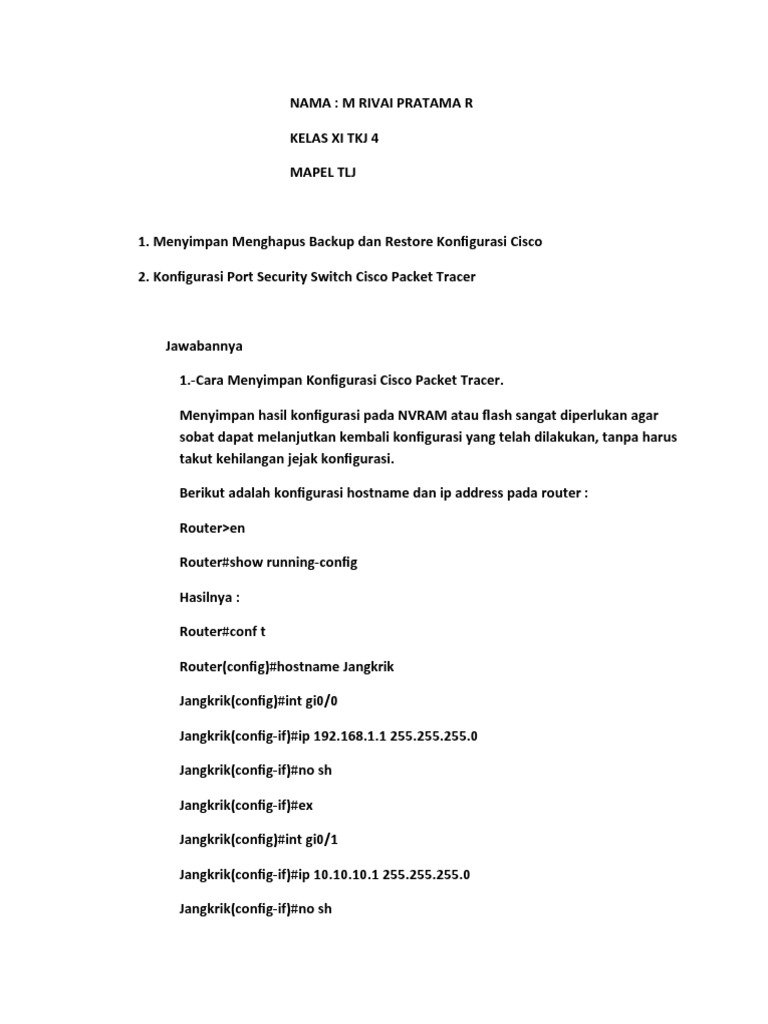 NAMA : M RIVAI PRATAMA R

KELAS XI TKJ 4

MAPEL TLJ

1. Menyimpan Menghapus Backup dan Restore Konfigurasi Cisco

2. Konfigurasi Port Security Switch Cisco Packet Tracer

Jawabannya

1.-Cara Menyimpan Konfigurasi Cisco Packet Tracer.

Menyimpan hasil konfigurasi pada NVRAM atau flash sangat diperlukan agar sobat dapat melanjutkan kembali konfigurasi yang telah dilakukan, tanpa harus takut kehilangan jejak konfigurasi.

Berikut adalah konfigurasi hostname dan ip address pada router :

Router>en

Router#show running-config

Hasilnya :

Router#conf t

Router(config)#hostname Jangkrik

Jangkrik(config)#int gi0/0

Jangkrik(config-if)#ip 192.168.1.1 255.255.255.0

Jangkrik(config-if)#no sh

Jangkrik(config-if)#ex

Jangkrik(config)#int gi0/1

Jangkrik(config-if)#ip 10.10.10.1 255.255.255.0

Jangkrik(config-if)#no sh